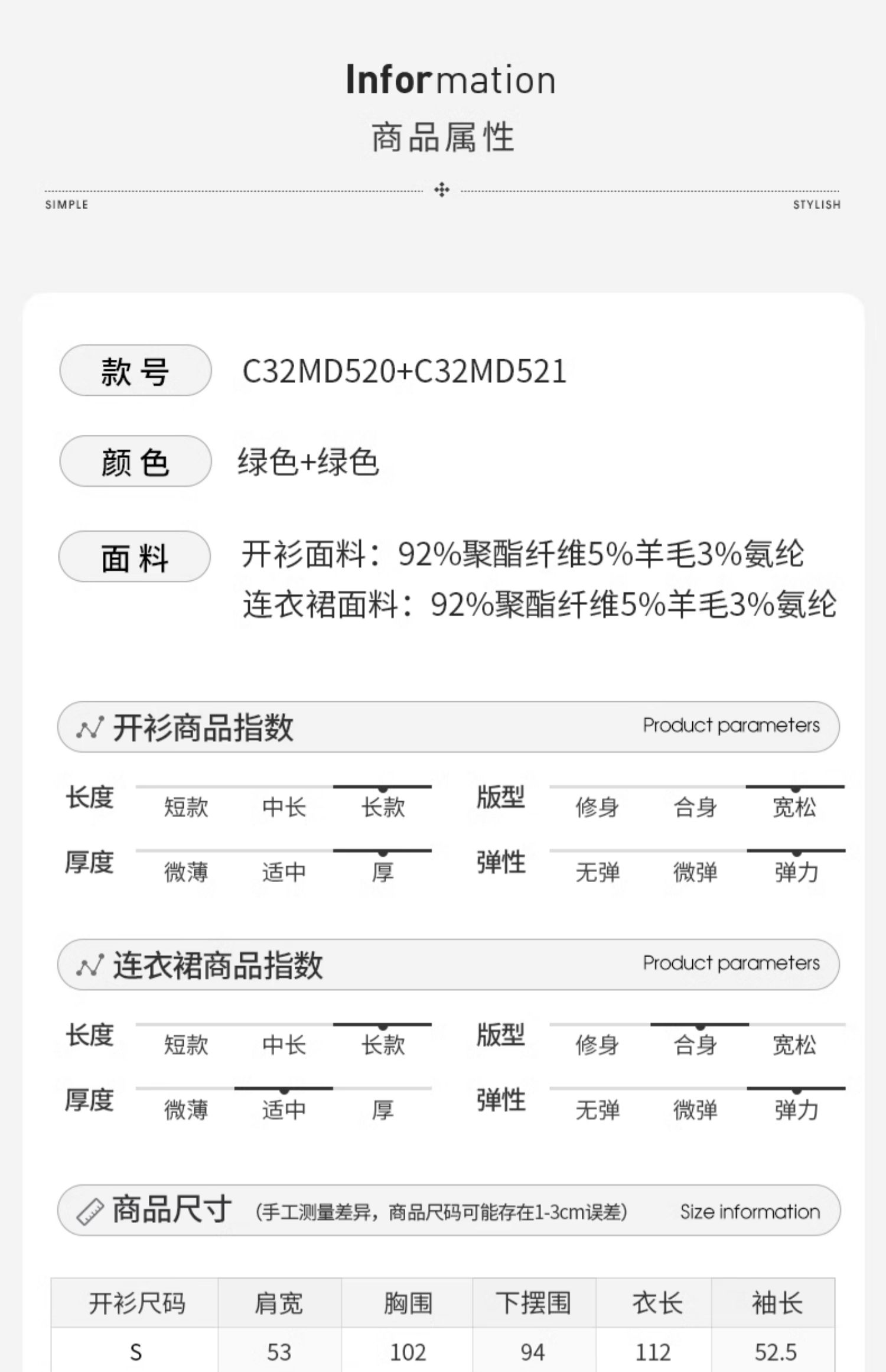 Information
商品属性

SIMPLE STYLISH

款号 C32MD520+C32MD521

颜色 绿色+绿色

面料 开衫面料：92%聚酯纤维5%羊毛3%氨纶
连衣裙面料：92%聚酯纤维5%羊毛3%氨纶

开衫商品指数 Product parameters

长度 短款 中长 长款
版型 修身 合身 宽松
厚度 微薄 适中 厚
弹性 无弹 微弹 弹力

连衣裙商品指数 Product parameters

长度 短款 中长 长款
版型 修身 合身 宽松
厚度 微薄 适中 厚
弹性 无弹 微弹 弹力

商品尺寸 (手工测量差异，商品尺码可能存在1-3cm误差) Size information

| 开衫尺码 | 肩宽 | 胸围 | 下摆围 | 衣长 | 袖长 |
|---|---|---|---|---|---|
| S | 53 | 102 | 94 | 112 | 52.5 |